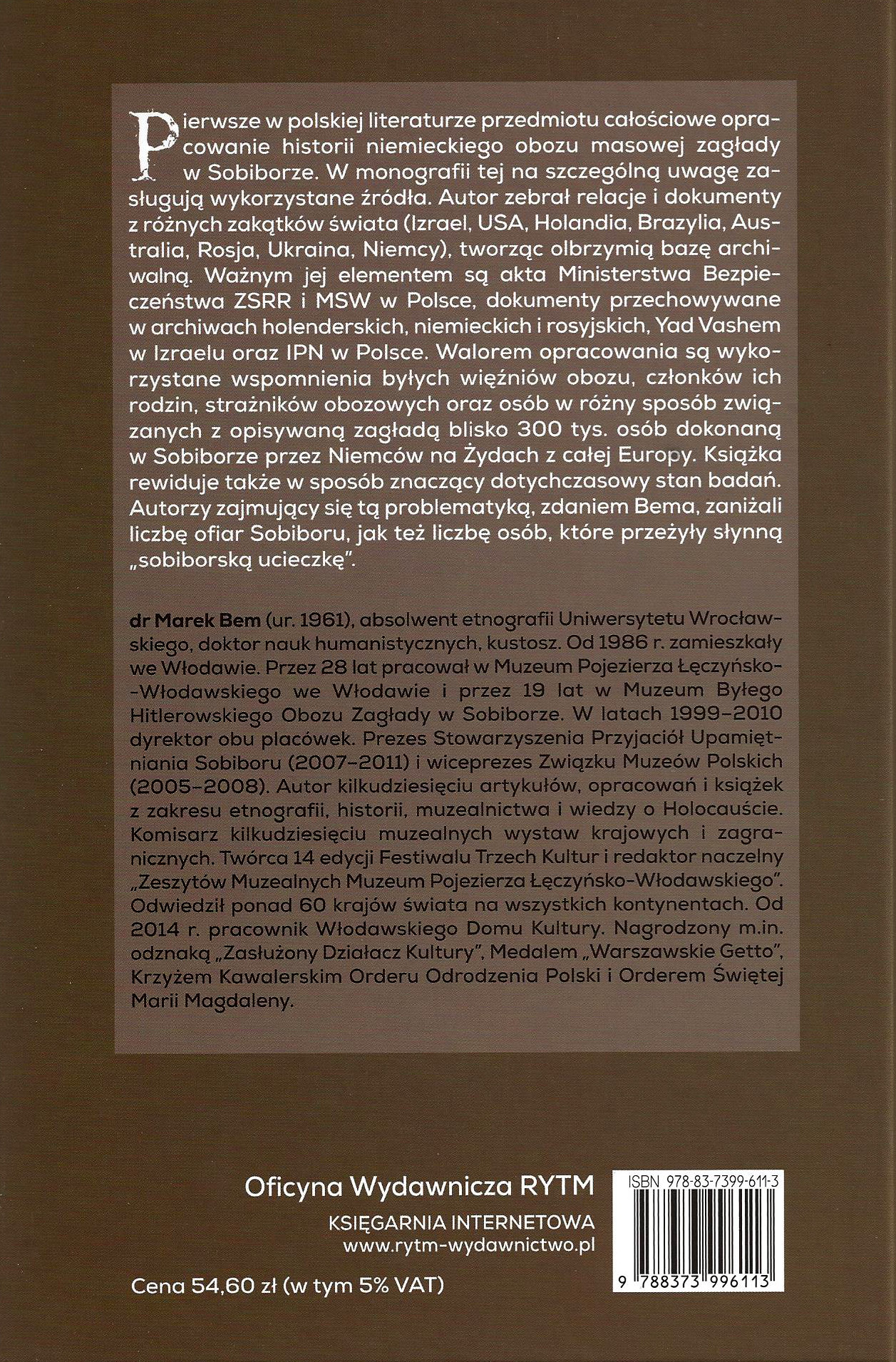 Pierwsze w polskiej literaturze przedmiotu całościowe opracowanie historii niemieckiego obozu masowej zagłady w Sobiborze. W monografii tej na szczególną uwagę zasługują wykorzystane źródła. Autor zebrał relacje i dokumenty z różnych zakątków świata (Izrael, USA, Holandia, Brazylia, Australia, Rosja, Ukraina, Niemcy), tworząc olbrzymią bazę archiwalną. Ważnym jej elementem są akta Ministerstwa Bezpieczeństwa ZSRR i MSW w Polsce, dokumenty przechowywane w archiwach holenderskich, niemieckich i rosyjskich, Yad Vashem w Izraelu oraz IPN w Polsce. Walorem opracowania są wykorzystane wspomnienia byłych więźniów obozu, członków ich rodzin, strażników obozowych oraz osób w różny sposób związanych z opisywaną zagładą blisko 300 tys. osób dokonaną w Sobiborze przez Niemców na Żydach z całej Europy. Książka rewiduje także w sposób znaczący dotychczasowy stan badań. Autorzy zajmujący się tą problematyką, zdaniem Bema, zaniżali liczbę ofiar Sobiboru, jak też liczbę osób, które przeżyły słynną „sobiborską ucieczkę".

dr Marek Bem (ur. 1961), absolwent etnografii Uniwersytetu Wrocławskiego, doktor nauk humanistycznych, kustosz. Od 1986 r. zamieszkały we Włodawie. Przez 28 lat pracował w Muzeum Pojezierza Łęczyńsko-Włodawskiego we Włodawie i przez 19 lat w Muzeum Byłego Hitlerowskiego Obozu Zagłady w Sobiborze. W latach 1999–2010 dyrektor obu placówek. Prezes Stowarzyszenia Przyjaciół Upamiętniania Sobiboru (2007–2011) i wiceprezes Związku Muzeów Polskich (2005–2008). Autor kilkudziesięciu artykułów, opracowań i książek z zakresu etnografii, historii, muzealnictwa i wiedzy o Holocauście. Komisarz kilkudziesięciu muzealnych wystaw krajowych i zagranicznych. Twórca 14 edycji Festiwalu Trzech Kultur i redaktor naczelny „Zeszytów Muzealnych Muzeum Pojezierza Łęczyńsko-Włodawskiego". Odwiedził ponad 60 krajów świata na wszystkich kontynentach. Od 2014 r. pracownik Włodawskiego Domu Kultury. Nagrodzony m.in. odznaką „Zasłużony Działacz Kultury", Medalem „Warszawskie Getto", Krzyżem Kawalerskim Orderu Odrodzenia Polski i Orderem Świętej Marii Magdaleny.

Oficyna Wydawnicza RYTM

KSIĘGARNIA INTERNETOWA
www.rytm-wydawnictwo.pl

Cena 54,60 zł (w tym 5% VAT)

ISBN 978-83-7399-611-3

9 788373 996113